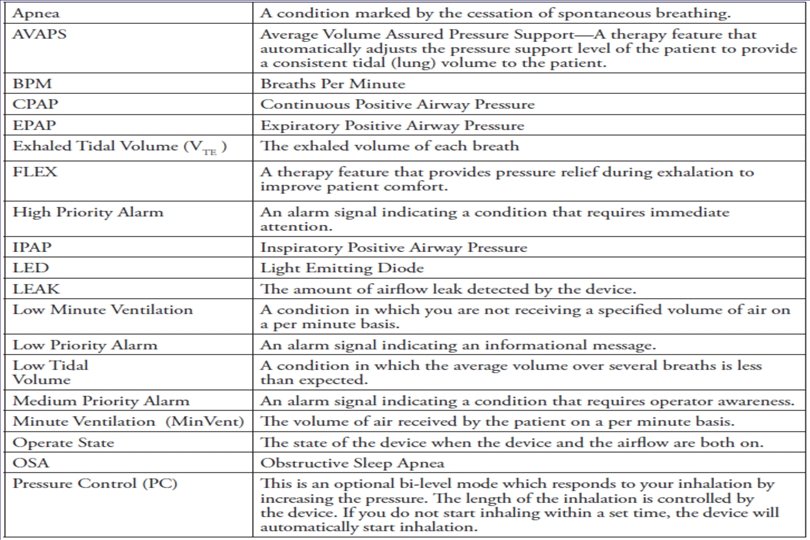 | Apnea | A condition marked by the cessation of spontaneous breathing. |
|---|---|
| AVAPS | Average Volume Assured Pressure Support—A therapy feature that automatically adjusts the pressure support level of the patient to provide a consistent tidal (lung) volume to the patient. |
| BPM | Breaths Per Minute |
| CPAP | Continuous Positive Airway Pressure |
| EPAP | Expiratory Positive Airway Pressure |
| Exhaled Tidal Volume ($V_{TE}$) | The exhaled volume of each breath |
| FLEX | A therapy feature that provides pressure relief during exhalation to improve patient comfort. |
| High Priority Alarm | An alarm signal indicating a condition that requires immediate attention. |
| IPAP | Inspiratory Positive Airway Pressure |
| LED | Light Emitting Diode |
| LEAK | The amount of airflow leak detected by the device. |
| Low Minute Ventilation | A condition in which you are not receiving a specified volume of air on a per minute basis. |
| Low Priority Alarm | An alarm signal indicating an informational message. |
| Low Tidal Volume | A condition in which the average volume over several breaths is less than expected. |
| Medium Priority Alarm | An alarm signal indicating a condition that requires operator awareness. |
| Minute Ventilation (MinVent) | The volume of air received by the patient on a per minute basis. |
| Operate State | The state of the device when the device and the airflow are both on. |
| OSA | Obstructive Sleep Apnea |
| Pressure Control (PC) | This is an optional bi-level mode which responds to your inhalation by increasing the pressure. The length of the inhalation is controlled by the device. If you do not start inhaling within a set time, the device will automatically start inhalation. |